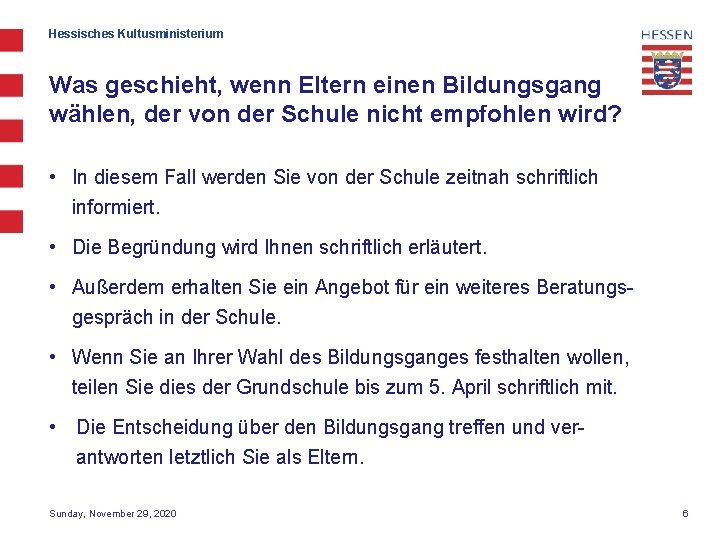 Hessisches Kultusministerium

HESSEN

Was geschieht, wenn Eltern einen Bildungsgang wählen, der von der Schule nicht empfohlen wird?

• In diesem Fall werden Sie von der Schule zeitnah schriftlich informiert.

• Die Begründung wird Ihnen schriftlich erläutert.

• Außerdem erhalten Sie ein Angebot für ein weiteres Beratungsgespräch in der Schule.

• Wenn Sie an Ihrer Wahl des Bildungsganges festhalten wollen, teilen Sie dies der Grundschule bis zum 5. April schriftlich mit.

• Die Entscheidung über den Bildungsgang treffen und verantworten letztlich Sie als Eltern.

Sunday, November 29, 2020

6